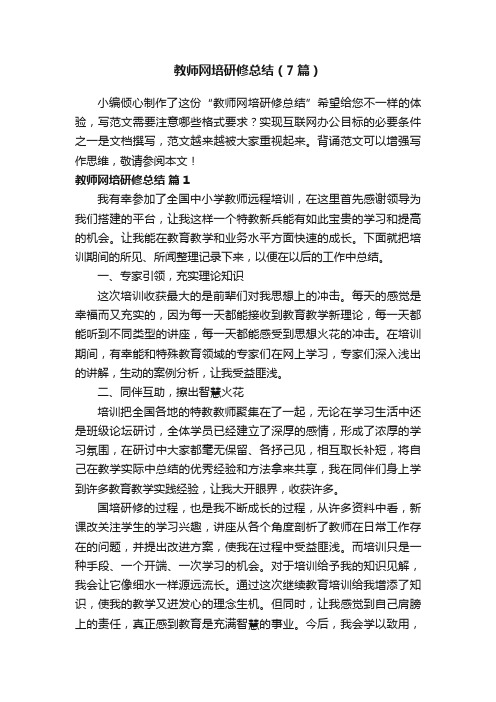 教师网培研修总结（7篇）

小编倾心制作了这份“教师网培研修总结”希望给您不一样的体验，写范文需要注意哪些格式要求？实现互联网办公目标的必要条件之一是文档撰写，范文越来越被大家重视起来。背诵范文可以增强写作思维，敬请参阅本文！

教师网培研修总结 篇1

我有幸参加了全国中小学教师远程培训，在这里首先感谢领导为我们搭建的平台，让我这样一个特教新兵能有如此宝贵的学习和提高的机会。让我能在教育教学和业务水平方面快速的成长。下面就把培训期间的所见、所闻整理记录下来，以便在以后的工作中总结。

一、专家引领，充实理论知识

这次培训收获最大的是前辈们对我思想上的冲击。每天的感觉是幸福而又充实的，因为每一天都能接收到教育教学新理论，每一天都能听到不同类型的讲座，每一天都能感受到思想火花的冲击。在培训期间，有幸能和特殊教育领域的专家们在网上学习，专家们深入浅出的讲解，生动的案例分析，让我受益匪浅。

二、同伴互助，擦出智慧火花

培训把全国各地的特教教师聚集在了一起，无论在学习生活中还是班级论坛研讨，全体学员已经建立了深厚的感情，形成了浓厚的学习氛围，在研讨中大家都毫无保留、各抒己见，相互取长补短，将自己在教学实际中总结的优秀经验和方法拿来共享，我在同伴们身上学到许多教育教学实践经验，让我大开眼界，收获许多。

国培研修的过程，也是我不断成长的过程，从许多资料中看，新课改关注学生的学习兴趣，讲座从各个角度剖析了教师在日常工作存在的问题，并提出改进方案，使我在过程中受益匪浅。而培训只是一种手段、一个开端、一次学习的机会。对于培训给予我的知识见解，我会让它像细水一样源远流长。通过这次继续教育培训给我增添了知识，使我的教学又迸发心的理念生机。但同时，让我感觉到自己肩膀上的责任，真正感到教育是充满智慧的事业。今后，我会学以致用，